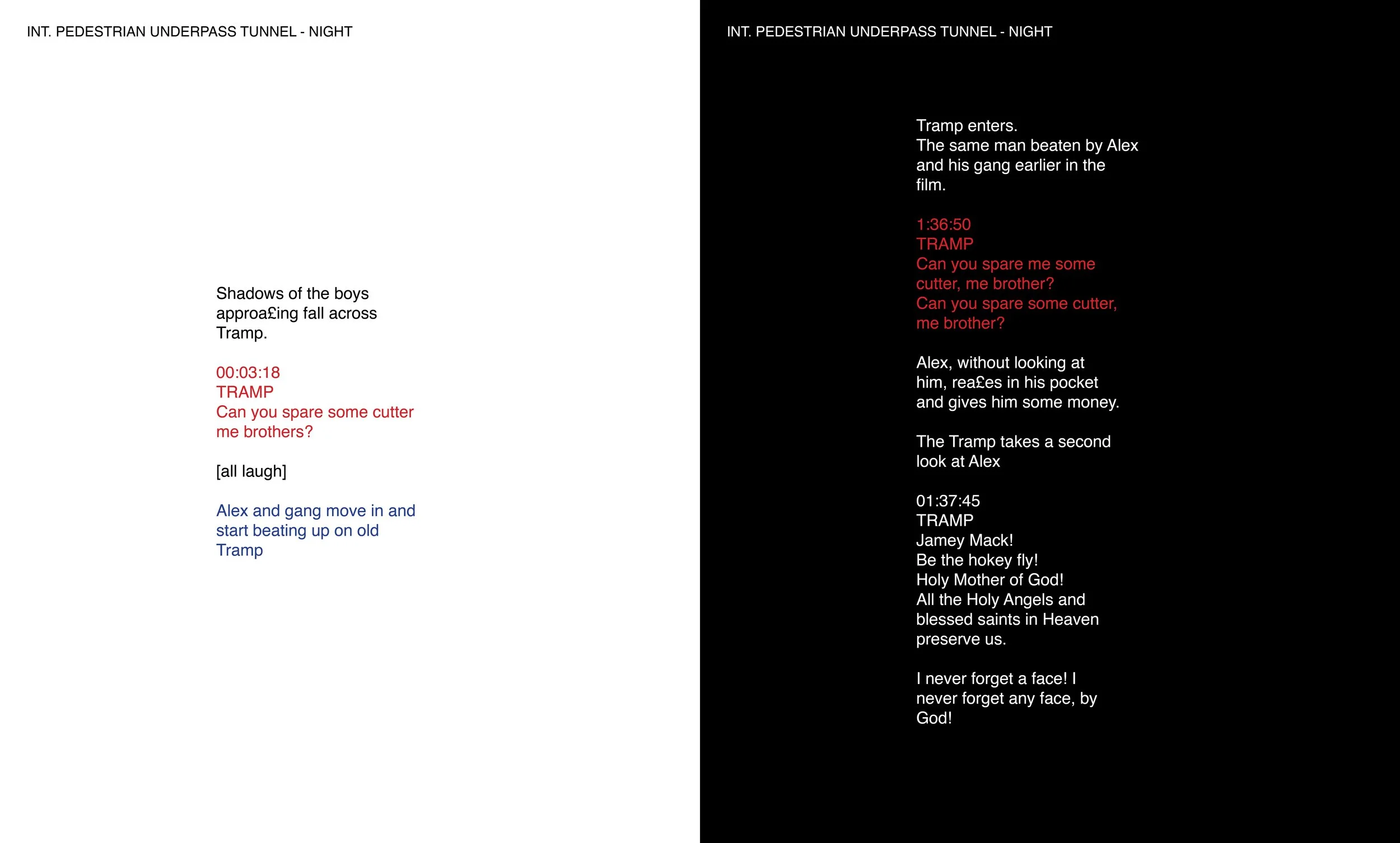 INT. PEDESTRIAN UNDERPASS TUNNEL - NIGHT

Shadows of the boys approa£ing fall across Tramp.

00:03:18
TRAMP
Can you spare some cutter me brothers?

[all laugh]

Alex and gang move in and start beating up on old Tramp

INT. PEDESTRIAN UNDERPASS TUNNEL - NIGHT

Tramp enters.
The same man beaten by Alex and his gang earlier in the film.

1:36:50
TRAMP
Can you spare me some cutter, me brother?
Can you spare some cutter, me brother?

Alex, without looking at him, rea£es in his pocket and gives him some money.

The Tramp takes a second look at Alex

01:37:45
TRAMP
Jamey Mack!
Be the hokey fly!
Holy Mother of God!
All the Holy Angels and blessed saints in Heaven preserve us.

I never forget a face! I never forget any face, by God!